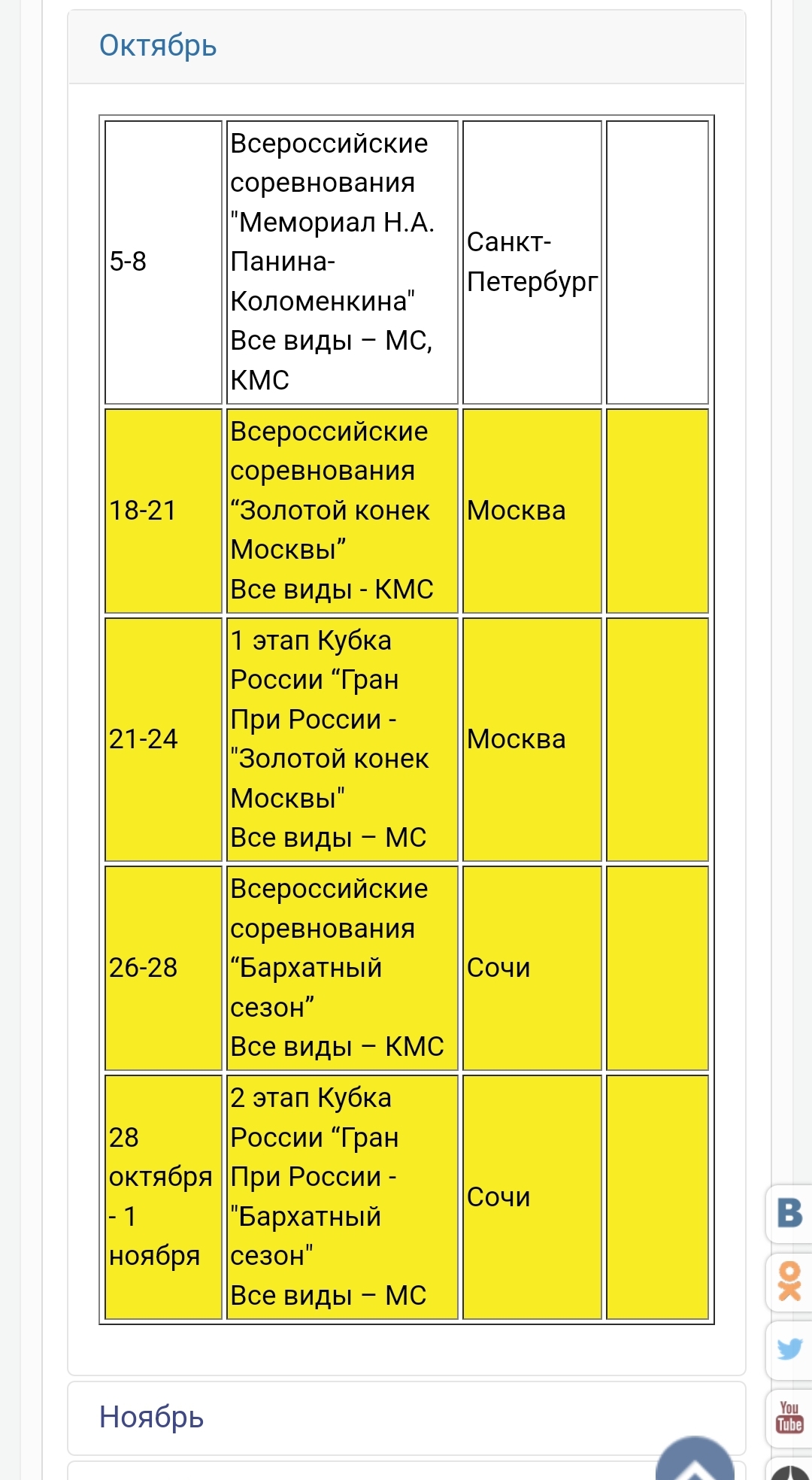 Октябрь

| | | | |
|---|---|---|---|
| 5-8 | Всероссийские соревнования "Мемориал Н.А. Панина-Коломенкина" Все виды – МС, КМС | Санкт-Петербург | |
| 18-21 | Всероссийские соревнования “Золотой конек Москвы” Все виды - КМС | Москва | |
| 21-24 | 1 этап Кубка России “Гран При России - "Золотой конек Москвы" Все виды – МС | Москва | |
| 26-28 | Всероссийские соревнования “Бархатный сезон” Все виды – КМС | Сочи | |
| 28 октября - 1 ноября | 2 этап Кубка России “Гран При России - "Бархатный сезон" Все виды – МС | Сочи | |

Ноябрь

B

You Tube